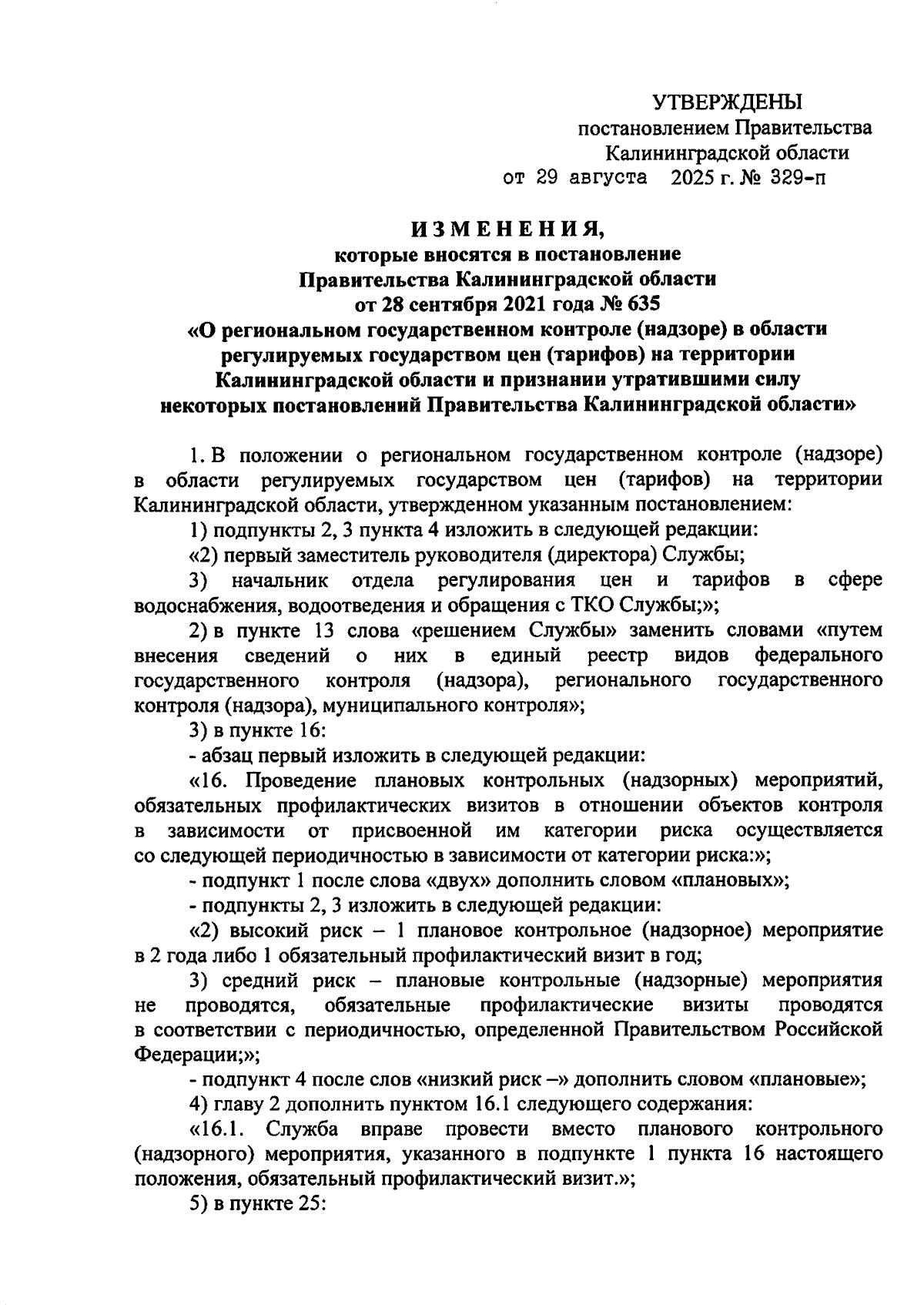 УТВЕРЖДЕНЫ
постановлением Правительства
Калининградской области
от 29 августа 2025 г. № 329-п

ИЗМЕНЕНИЯ,
которые вносятся в постановление
Правительства Калининградской области
от 28 сентября 2021 года № 635
«О региональном государственном контроле (надзоре) в области регулируемых государством цен (тарифов) на территории Калининградской области и признании утратившими силу некоторых постановлений Правительства Калининградской области»

1. В положении о региональном государственном контроле (надзоре) в области регулируемых государством цен (тарифов) на территории Калининградской области, утвержденном указанным постановлением:

1) подпункты 2, 3 пункта 4 изложить в следующей редакции:

«2) первый заместитель руководителя (директора) Службы;

3) начальник отдела регулирования цен и тарифов в сфере водоснабжения, водоотведения и обращения с ТКО Службы;»;

2) в пункте 13 слова «решением Службы» заменить словами «путем внесения сведений о них в единый реестр видов федерального государственного контроля (надзора), регионального государственного контроля (надзора), муниципального контроля»;

3) в пункте 16:

- абзац первый изложить в следующей редакции:

«16. Проведение плановых контрольных (надзорных) мероприятий, обязательных профилактических визитов в отношении объектов контроля в зависимости от присвоенной им категории риска осуществляется со следующей периодичностью в зависимости от категории риска:»;

- подпункт 1 после слова «двух» дополнить словом «плановых»;

- подпункты 2, 3 изложить в следующей редакции:

«2) высокий риск – 1 плановое контрольное (надзорное) мероприятие в 2 года либо 1 обязательный профилактический визит в год;

3) средний риск – плановые контрольные (надзорные) мероприятия не проводятся, обязательные профилактические визиты проводятся в соответствии с периодичностью, определенной Правительством Российской Федерации;»;

- подпункт 4 после слов «низкий риск –» дополнить словом «плановые»;

4) главу 2 дополнить пунктом 16.1 следующего содержания:

«16.1. Служба вправе провести вместо планового контрольного (надзорного) мероприятия, указанного в подпункте 1 пункта 16 настоящего положения, обязательный профилактический визит.»;

5) в пункте 25: